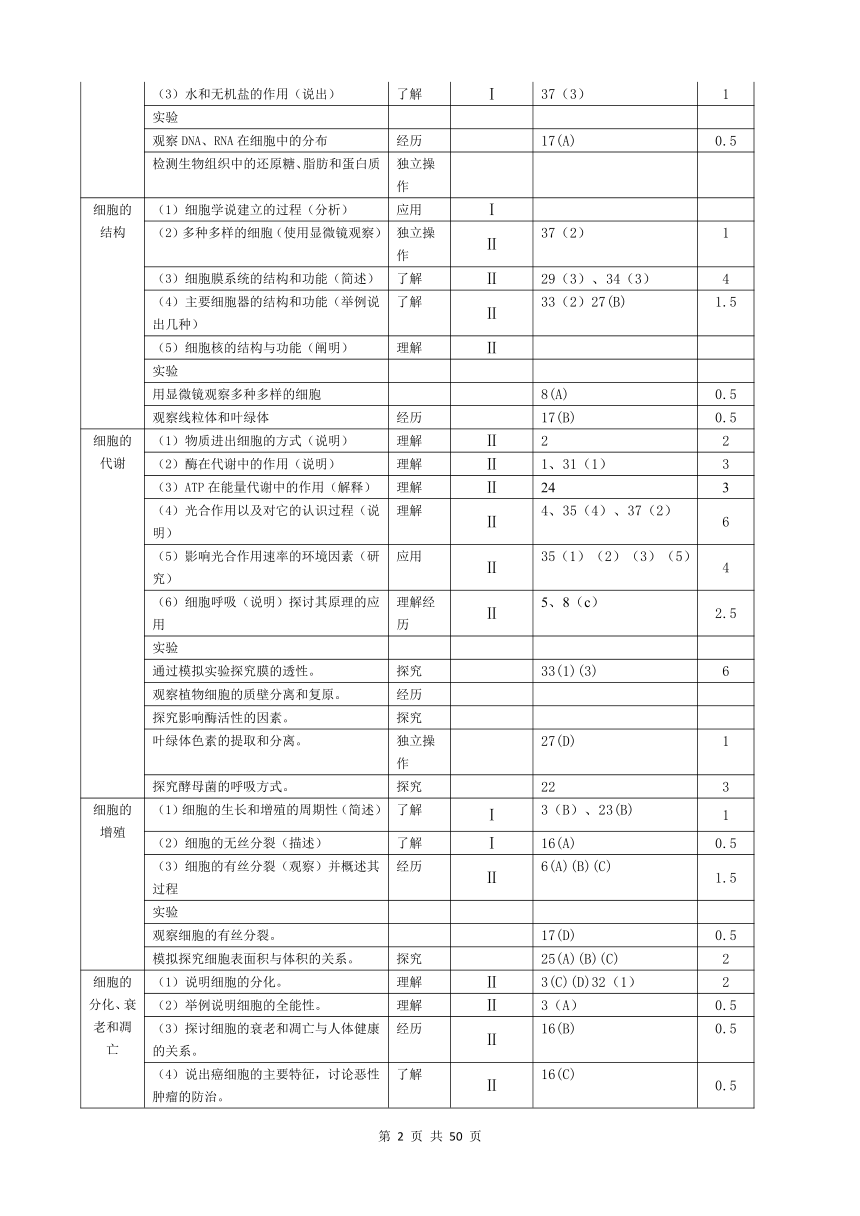 |  |  |  |  |  |  |
|---|---|---|---|---|---|
|  | （3）水和无机盐的作用（说出） | 了解 | Ⅰ | 37（3） | 1 |
|  | 实验 |  |  |  |  |
|  | 观察 DNA、RNA 在细胞中的分布 | 经历 |  | 17(A) | 0.5 |
|  | 检测生物组织中的还原糖、脂肪和蛋白质 | 独立操作 |  |  |  |
| 细胞的结构 | （1）细胞学说建立的过程（分析） | 应用 | Ⅰ |  |  |
|  | （2）多种多样的细胞（使用显微镜观察） | 独立操作 | Ⅱ | 37（2） | 1 |
|  | （3）细胞膜系统的结构和功能（简述） | 了解 | Ⅱ | 29（3）、34（3） | 4 |
|  | （4）主要细胞器的结构和功能（举例说出几种） | 了解 | Ⅱ | 33（2）27(B) | 1.5 |
|  | （5）细胞核的结构与功能（阐明） | 理解 | Ⅱ |  |  |
|  | 实验 |  |  |  |  |
|  | 用显微镜观察多种多样的细胞 |  |  | 8(A) | 0.5 |
|  | 观察线粒体和叶绿体 | 经历 |  | 17(B) | 0.5 |
| 细胞的代谢 | （1）物质进出细胞的方式（说明） | 理解 | Ⅱ | 2 | 2 |
|  | （2）酶在代谢中的作用（说明） | 理解 | Ⅱ | 1、31（1） | 3 |
|  | （3）ATP 在能量代谢中的作用（解释） | 理解 | Ⅱ | 24 | 3 |
|  | （4）光合作用以及对它的认识过程（说明） | 理解 | Ⅱ | 4、35（4）、37（2） | 6 |
|  | （5）影响光合作用速率的环境因素（研究） | 应用 | Ⅱ | 35（1）（2）（3）（5） | 4 |
|  | （6）细胞呼吸（说明）探讨其原理的应用 | 理解经历 | Ⅱ | 5、8（c） | 2.5 |
|  | 实验 |  |  |  |  |
|  | 通过模拟实验探究膜的透性。 | 探究 |  | 33(1)(3) | 6 |
|  | 观察植物细胞的质壁分离和复原。 | 经历 |  |  |  |
|  | 探究影响酶活性的因素。 | 探究 |  |  |  |
|  | 叶绿体色素的提取和分离。 | 独立操作 |  | 27(D) | 1 |
|  | 探究酵母菌的呼吸方式。 | 探究 |  | 22 | 3 |
| 细胞的增殖 | （1）细胞的生长和增殖的周期性（简述） | 了解 | Ⅰ | 3（B）、23(B) | 1 |
|  | （2）细胞的无丝分裂（描述） | 了解 | Ⅰ | 16(A) | 0.5 |
|  | （3）细胞的有丝分裂（观察）并概述其过程 | 经历 | Ⅱ | 6(A)(B)(C) | 1.5 |
|  | 实验 |  |  |  |  |
|  | 观察细胞的有丝分裂。 |  |  | 17(D) | 0.5 |
|  | 模拟探究细胞表面积与体积的关系。 | 探究 |  | 25(A)(B)(C) | 2 |
| 细胞的分化、衰老和凋亡 | （1）说明细胞的分化。 | 理解 | Ⅱ | 3(C)(D)32（1） | 2 |
|  | （2）举例说明细胞的全能性。 | 理解 | Ⅱ | 3（A） | 0.5 |
|  | （3）探讨细胞的衰老和凋亡与人体健康的关系。 | 经历 | Ⅱ | 16(B) | 0.5 |
|  | （4）说出癌细胞的主要特征，讨论恶性肿瘤的防治。 | 了解 | Ⅱ | 16(C) | 0.5 |

第 2 页 共 50 页